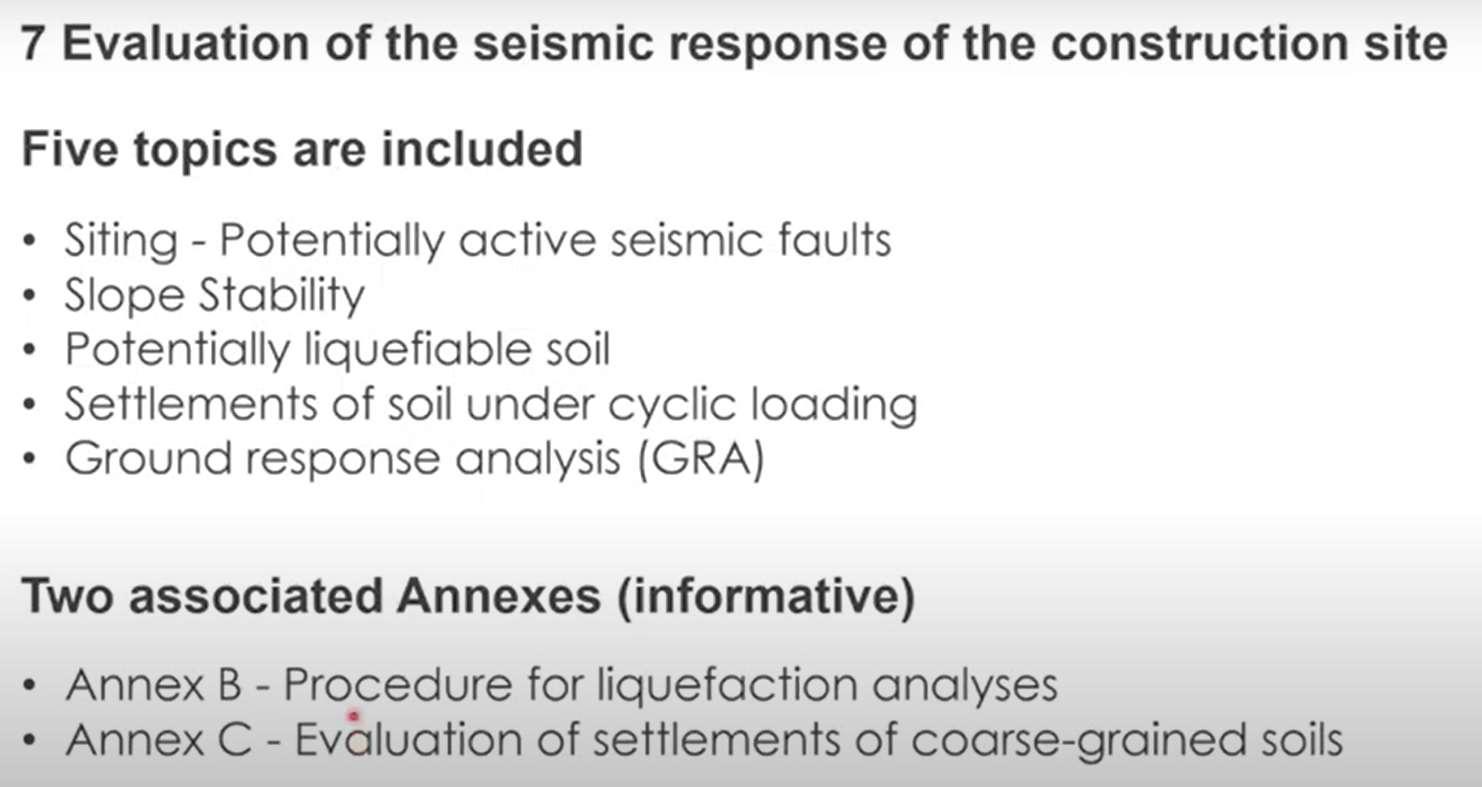 7 Evaluation of the seismic response of the construction site

Five topics are included

• Siting - Potentially active seismic faults
• Slope Stability
• Potentially liquefiable soil
• Settlements of soil under cyclic loading
• Ground response analysis (GRA)

Two associated Annexes (informative)

• Annex B - Procedure for liquefaction analyses
• Annex C - Evaluation of settlements of coarse-grained soils